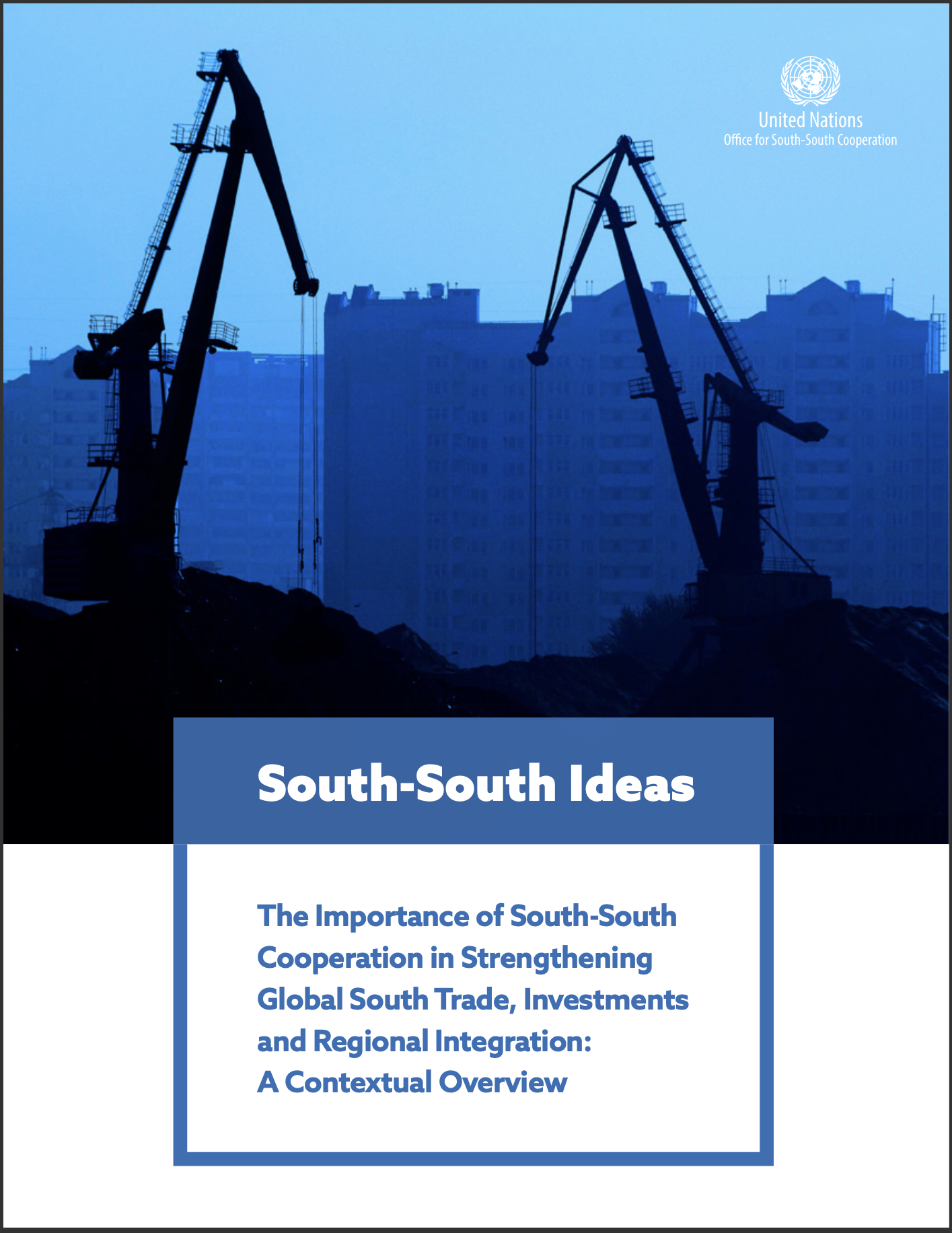 United Nations
Office for South-South Cooperation

South-South Ideas

The Importance of South-South Cooperation in Strengthening Global South Trade, Investments and Regional Integration: A Contextual Overview